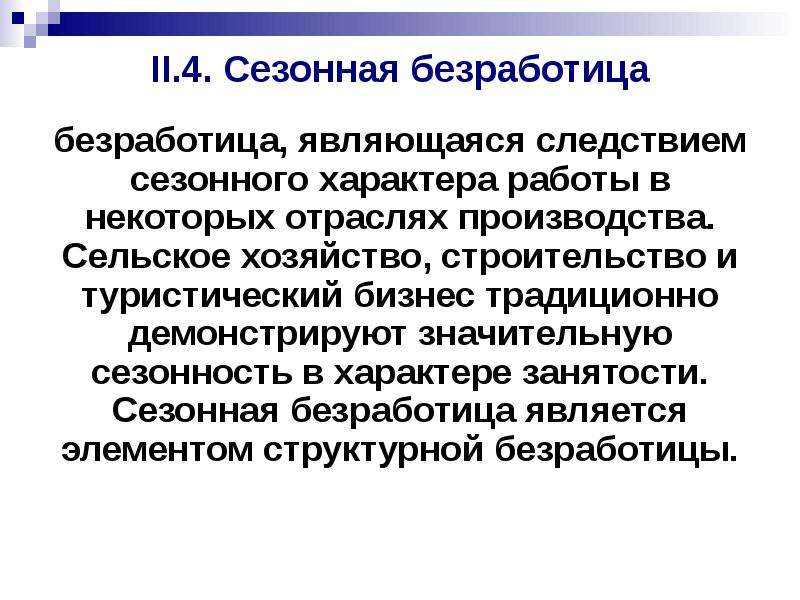 II.4. Сезонная безработица

безработица, являющаяся следствием сезонного характера работы в некоторых отраслях производства. Сельское хозяйство, строительство и туристический бизнес традиционно демонстрируют значительную сезонность в характере занятости. Сезонная безработица является элементом структурной безработицы.